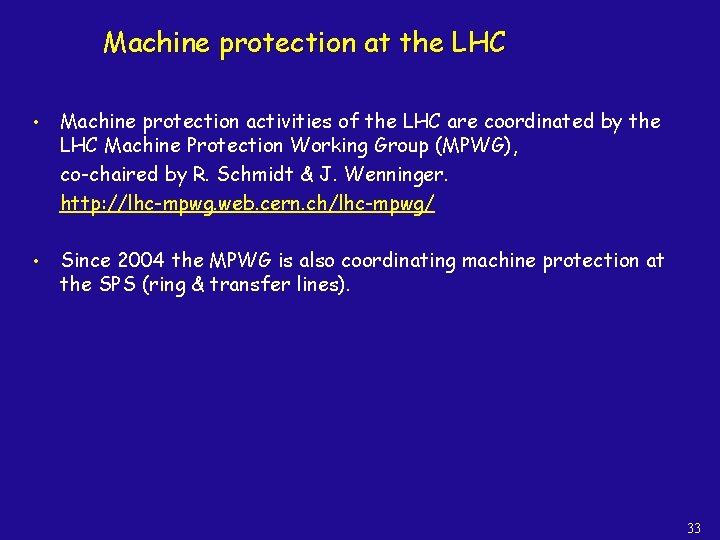 Machine protection at the LHC

• Machine protection activities of the LHC are coordinated by the LHC Machine Protection Working Group (MPWG),
co-chaired by R. Schmidt & J. Wenninger.
http://lhc-mpwg.web.cern.ch/lhc-mpwg/

• Since 2004 the MPWG is also coordinating machine protection at the SPS (ring & transfer lines).

33